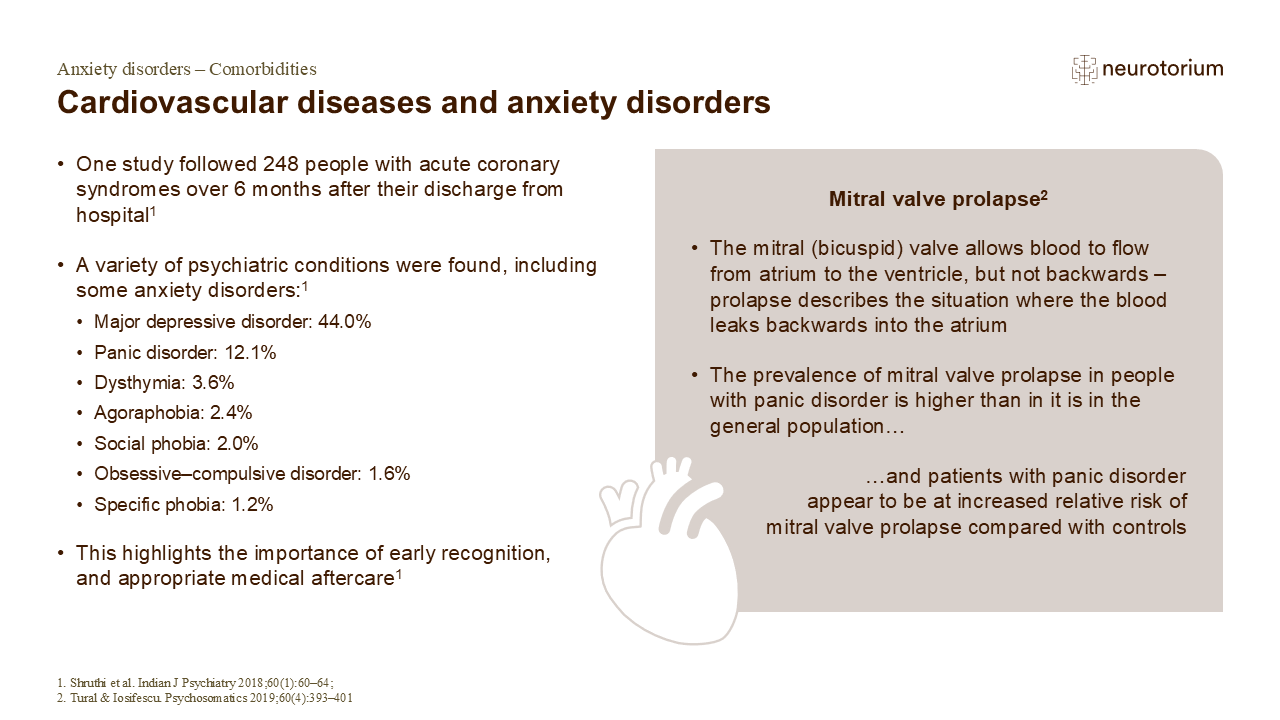 Anxiety disorders – Comorbidities

neurotorium

Cardiovascular diseases and anxiety disorders

• One study followed 248 people with acute coronary syndromes over 6 months after their discharge from hospital$^{1}$

• A variety of psychiatric conditions were found, including some anxiety disorders:$^{1}$

• Major depressive disorder: 44.0%
• Panic disorder: 12.1%
• Dysthymia: 3.6%
• Agoraphobia: 2.4%
• Social phobia: 2.0%
• Obsessive–compulsive disorder: 1.6%
• Specific phobia: 1.2%

• This highlights the importance of early recognition, and appropriate medical aftercare$^{1}$

Mitral valve prolapse$^{2}$

• The mitral (bicuspid) valve allows blood to flow from atrium to the ventricle, but not backwards – prolapse describes the situation where the blood leaks backwards into the atrium

• The prevalence of mitral valve prolapse in people with panic disorder is higher than in it is in the general population…

…and patients with panic disorder appear to be at increased relative risk of mitral valve prolapse compared with controls

1. Shruthi et al. Indian J Psychiatry 2018;60(1):60–64;
2. Tural & Iosifescu. Psychosomatics 2019;60(4):393–401